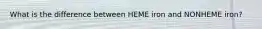 What is the difference between HEME iron and NONHEME iron?